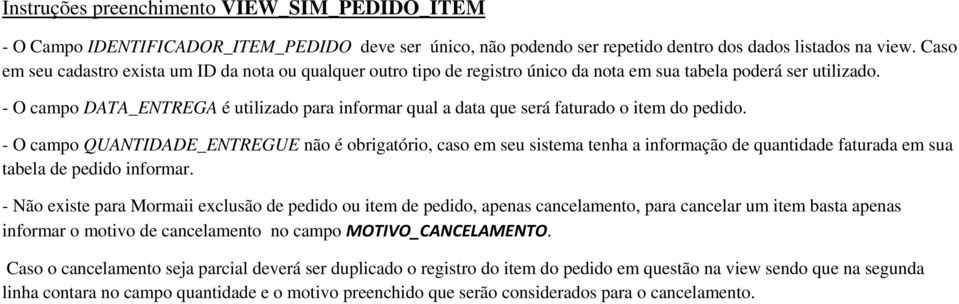 Instruções preenchimento VIEW_SIM_PEDIDO_ITEM

- O Campo IDENTIFICADOR_ITEM_PEDIDO deve ser único, não podendo ser repetido dentro dos dados listados na view. Caso em seu cadastro exista um ID da nota ou qualquer outro tipo de registro único da nota em sua tabela poderá ser utilizado.

- O campo DATA_ENTREGA é utilizado para informar qual a data que será faturado o item do pedido.

- O campo QUANTIDADE_ENTREGUE não é obrigatório, caso em seu sistema tenha a informação de quantidade faturada em sua tabela de pedido informar.

- Não existe para Mormaii exclusão de pedido ou item de pedido, apenas cancelamento, para cancelar um item basta apenas informar o motivo de cancelamento no campo MOTIVO_CANCELAMENTO.

Caso o cancelamento seja parcial deverá ser duplicado o registro do item do pedido em questão na view sendo que na segunda linha contara no campo quantidade e o motivo preenchido que serão considerados para o cancelamento.